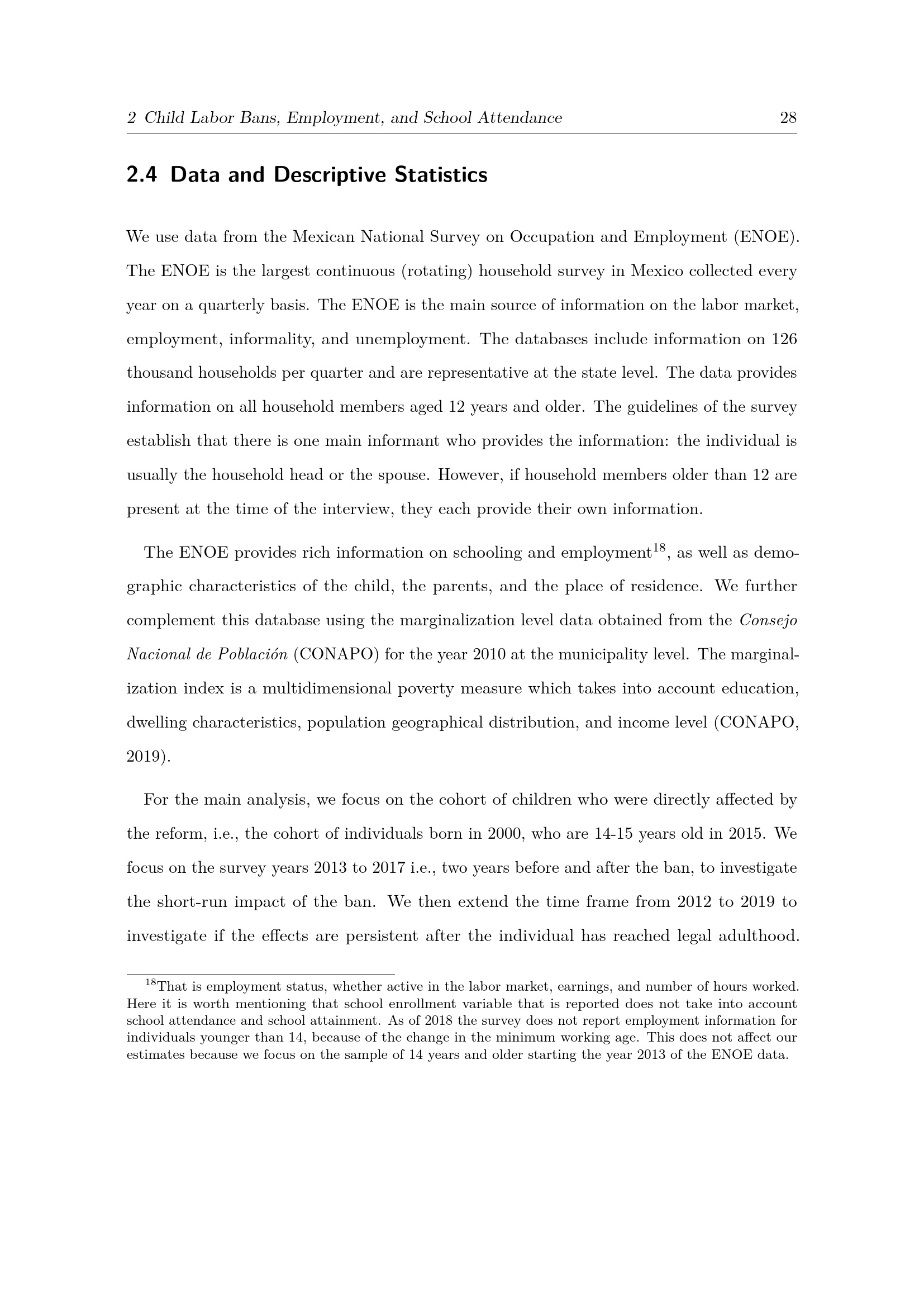 2 Child Labor Bans, Employment, and School Attendance 28

2.4 Data and Descriptive Statistics

We use data from the Mexican National Survey on Occupation and Employment (ENOE). The ENOE is the largest continuous (rotating) household survey in Mexico collected every year on a quarterly basis. The ENOE is the main source of information on the labor market, employment, informality, and unemployment. The databases include information on 126 thousand households per quarter and are representative at the state level. The data provides information on all household members aged 12 years and older. The guidelines of the survey establish that there is one main informant who provides the information: the individual is usually the household head or the spouse. However, if household members older than 12 are present at the time of the interview, they each provide their own information.

The ENOE provides rich information on schooling and employment$^{18}$, as well as demographic characteristics of the child, the parents, and the place of residence. We further complement this database using the marginalization level data obtained from the Consejo Nacional de Población (CONAPO) for the year 2010 at the municipality level. The marginalization index is a multidimensional poverty measure which takes into account education, dwelling characteristics, population geographical distribution, and income level (CONAPO, 2019).

For the main analysis, we focus on the cohort of children who were directly affected by the reform, i.e., the cohort of individuals born in 2000, who are 14-15 years old in 2015. We focus on the survey years 2013 to 2017 i.e., two years before and after the ban, to investigate the short-run impact of the ban. We then extend the time frame from 2012 to 2019 to investigate if the effects are persistent after the individual has reached legal adulthood.

$^{18}$That is employment status, whether active in the labor market, earnings, and number of hours worked. Here it is worth mentioning that school enrollment variable that is reported does not take into account school attendance and school attainment. As of 2018 the survey does not report employment information for individuals younger than 14, because of the change in the minimum working age. This does not affect our estimates because we focus on the sample of 14 years and older starting the year 2013 of the ENOE data.